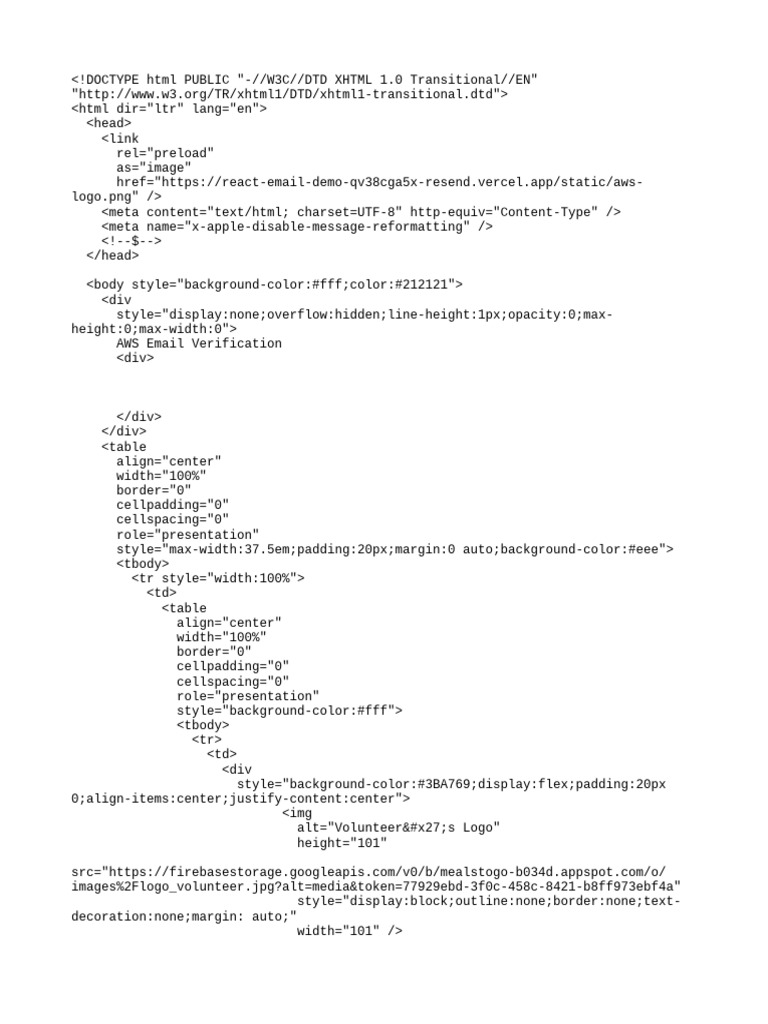 <!DOCTYPE html PUBLIC "-//W3C//DTD XHTML 1.0 Transitional//EN" "http://www.w3.org/TR/xhtml1/DTD/xhtml1-transitional.dtd">
<html dir="ltr" lang="en">
  <head>
    <link
      rel="preload"
      as="image"
      href="https://react-email-demo-qv38cga5x-resend.vercel.app/static/aws-logo.png" />
    <meta content="text/html; charset=UTF-8" http-equiv="Content-Type" />
    <meta name="x-apple-disable-message-reformatting" />
    <!--$-->
  </head>

  <body style="background-color:#fff;color:#212121">
    <div
      style="display:none;overflow:hidden;line-height:1px;opacity:0;max-height:0;max-width:0">
      AWS Email Verification
      <div>

      </div>
    </div>
    <table
      align="center"
      width="100%"
      border="0"
      cellpadding="0"
      cellspacing="0"
      role="presentation"
      style="max-width:37.5em;padding:20px;margin:0 auto;background-color:#eee">
      <tbody>
        <tr style="width:100%">
          <td>
            <table
              align="center"
              width="100%"
              border="0"
              cellpadding="0"
              cellspacing="0"
              role="presentation"
              style="background-color:#fff">
              <tbody>
                <tr>
                  <td>
                    <div
                      style="background-color:#3BA769;display:flex;padding:20px 0;align-items:center;justify-content:center">
                      <img
                        alt="Volunteer&#x27;s Logo"
                        height="101"

src="https://firebasestorage.googleapis.com/v0/b/mealstogo-b034d.appspot.com/o/images%2Flogo_volunteer.jpg?alt=media&token=77929ebd-3f0c-458c-8421-b8ff973ebf4a"
                        style="display:block;outline:none;border:none;text-decoration:none;margin: auto;"
                        width="101" />